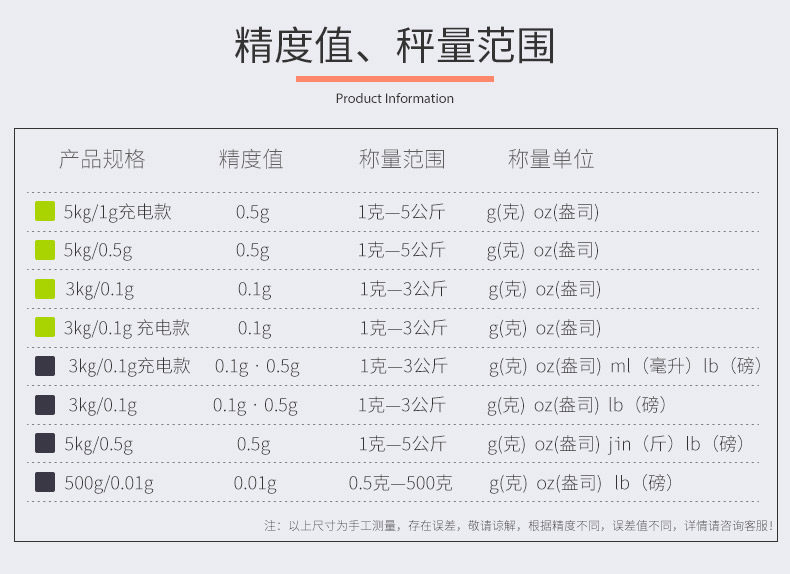 精度值、秤量范围

Product Information

| 产品规格 | 精度值 | 称量范围 | 称量单位 |
|---|---|---|---|
| 5kg/1g充电款 | 0.5g | 1克—5公斤 | g(克) oz(盎司) |
| 5kg/0.5g | 0.5g | 1克—5公斤 | g(克) oz(盎司) |
| 3kg/0.1g | 0.1g | 1克—3公斤 | g(克) oz(盎司) |
| 3kg/0.1g 充电款 | 0.1g | 1克—3公斤 | g(克) oz(盎司) |
| 3kg/0.1g充电款 | 0.1g · 0.5g | 1克—3公斤 | g(克) oz(盎司) ml（毫升）lb（磅） |
| 3kg/0.1g | 0.1g · 0.5g | 1克—3公斤 | g(克) oz(盎司) lb（磅） |
| 5kg/0.5g | 0.5g | 1克—5公斤 | g(克) oz(盎司) jin（斤）lb（磅） |
| 500g/0.01g | 0.01g | 0.5克—500克 | g(克) oz(盎司) lb（磅） |

注：以上尺寸为手工测量，存在误差，敬请谅解，根据精度不同，误差值不同，详情请咨询客服！